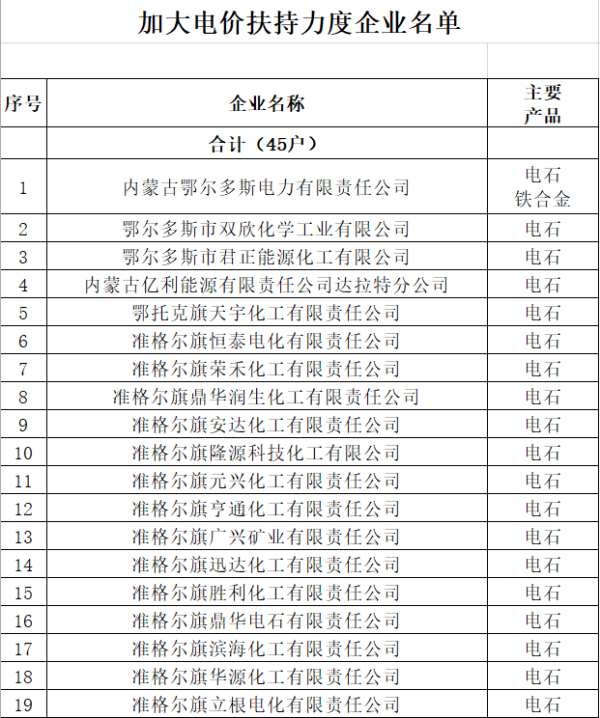 加大电价扶持力度企业名单

| 序号 | 企业名称 | 主要产品 |
|---|---|---|
| | 合计（45户） | |
| 1 | 内蒙古鄂尔多斯电力有限责任公司 | 电石 铁合金 |
| 2 | 鄂尔多斯市双欣化学工业有限公司 | 电石 |
| 3 | 鄂尔多斯市君正能源化工有限公司 | 电石 |
| 4 | 内蒙古亿利能源有限责任公司达拉特分公司 | 电石 |
| 5 | 鄂托克旗天宇化工有限责任公司 | 电石 |
| 6 | 准格尔旗恒泰电化有限责任公司 | 电石 |
| 7 | 准格尔旗荣禾化工有限责任公司 | 电石 |
| 8 | 准格尔旗鼎华润生化工有限责任公司 | 电石 |
| 9 | 准格尔旗安达化工有限责任公司 | 电石 |
| 10 | 准格尔旗隆源科技化工有限公司 | 电石 |
| 11 | 准格尔旗元兴化工有限责任公司 | 电石 |
| 12 | 准格尔旗亨通化工有限责任公司 | 电石 |
| 13 | 准格尔旗广兴矿业有限责任公司 | 电石 |
| 14 | 准格尔旗迅达化工有限责任公司 | 电石 |
| 15 | 准格尔旗胜利化工有限责任公司 | 电石 |
| 16 | 准格尔旗鼎华电石有限责任公司 | 电石 |
| 17 | 准格尔旗滨海化工有限责任公司 | 电石 |
| 18 | 准格尔旗华源化工有限责任公司 | 电石 |
| 19 | 准格尔旗立根电化有限责任公司 | 电石 |